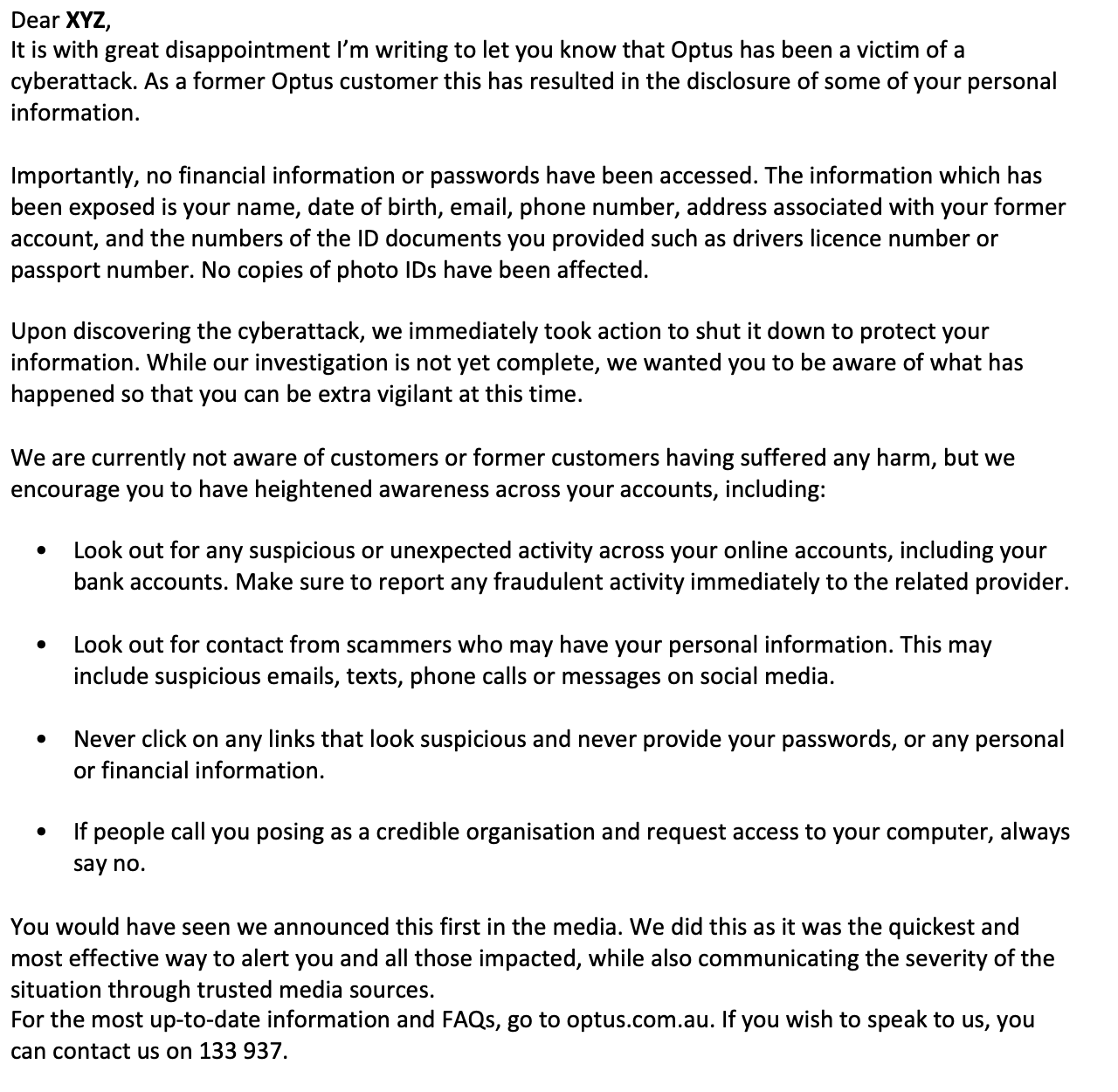 Dear XYZ,
It is with great disappointment I'm writing to let you know that Optus has been a victim of a cyberattack. As a former Optus customer this has resulted in the disclosure of some of your personal information.

Importantly, no financial information or passwords have been accessed. The information which has been exposed is your name, date of birth, email, phone number, address associated with your former account, and the numbers of the ID documents you provided such as drivers licence number or passport number. No copies of photo IDs have been affected.

Upon discovering the cyberattack, we immediately took action to shut it down to protect your information. While our investigation is not yet complete, we wanted you to be aware of what has happened so that you can be extra vigilant at this time.

We are currently not aware of customers or former customers having suffered any harm, but we encourage you to have heightened awareness across your accounts, including:

• Look out for any suspicious or unexpected activity across your online accounts, including your bank accounts. Make sure to report any fraudulent activity immediately to the related provider.

• Look out for contact from scammers who may have your personal information. This may include suspicious emails, texts, phone calls or messages on social media.

• Never click on any links that look suspicious and never provide your passwords, or any personal or financial information.

• If people call you posing as a credible organisation and request access to your computer, always say no.

You would have seen we announced this first in the media. We did this as it was the quickest and most effective way to alert you and all those impacted, while also communicating the severity of the situation through trusted media sources.
For the most up-to-date information and FAQs, go to optus.com.au. If you wish to speak to us, you can contact us on 133 937.